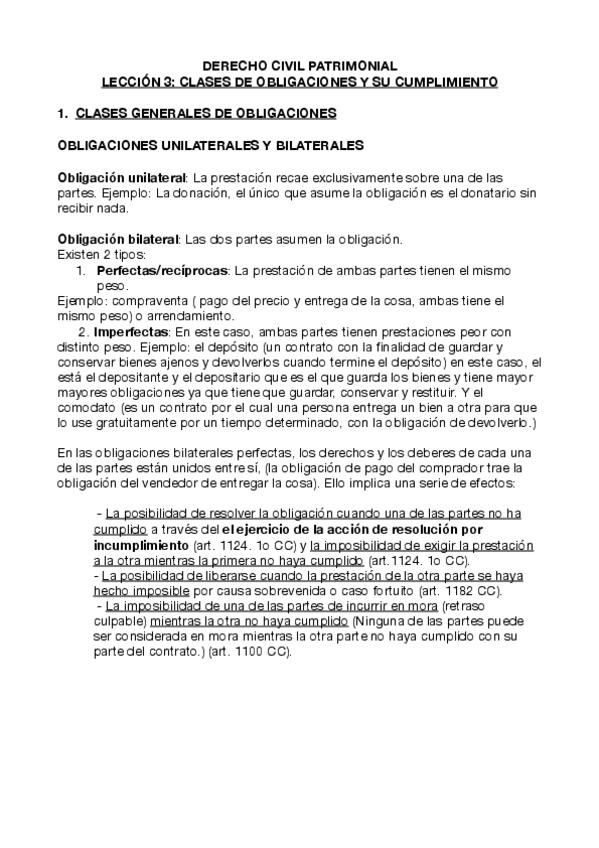 DERECHO CIVIL PATRIMONIAL
LECCIÓN 3: CLASES DE OBLIGACIONES Y SU CUMPLIMIENTO

1. CLASES GENERALES DE OBLIGACIONES

OBLIGACIONES UNILATERALES Y BILATERALES

Obligación unilateral: La prestación recae exclusivamente sobre una de las partes. Ejemplo: La donación, el único que asume la obligación es el donatario sin recibir nada.

Obligación bilateral: Las dos partes asumen la obligación.
Existen 2 tipos:
1. Perfectas/recíprocas: La prestación de ambas partes tienen el mismo peso.
Ejemplo: compraventa ( pago del precio y entrega de la cosa, ambas tiene el mismo peso) o arrendamiento.
2. Imperfectas: En este caso, ambas partes tienen prestaciones peor con distinto peso. Ejemplo: el depósito (un contrato con la finalidad de guardar y conservar bienes ajenos y devolverlos cuando termine el depósito) en este caso, el está el depositante y el depositario que es el que guarda los bienes y tiene mayor mayores obligaciones ya que tiene que guardar, conservar y restituir. Y el comodato (es un contrato por el cual una persona entrega un bien a otra para que lo use gratuitamente por un tiempo determinado, con la obligación de devolverlo.)

En las obligaciones bilaterales perfectas, los derechos y los deberes de cada una de las partes están unidos entre sí, (la obligación de pago del comprador trae la obligación del vendedor de entregar la cosa). Ello implica una serie de efectos:

- La posibilidad de resolver la obligación cuando una de las partes no ha cumplido a través del el ejercicio de la acción de resolución por incumplimiento (art. 1124. 1o CC) y la imposibilidad de exigir la prestación a la otra mientras la primera no haya cumplido (art.1124. 1o CC).
- La posibilidad de liberarse cuando la prestación de la otra parte se haya hecho imposible por causa sobrevenida o caso fortuito (art. 1182 CC).
- La imposibilidad de una de las partes de incurrir en mora (retraso culpable) mientras la otra no haya cumplido (Ninguna de las partes puede ser considerada en mora mientras la otra parte no haya cumplido con su parte del contrato.) (art. 1100 CC).